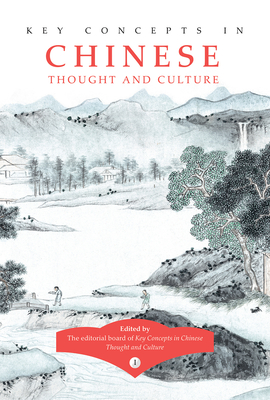 KEY CONCEPTS IN
CHINESE
THOUGHT AND CULTURE

Edited by
The editorial board of Key Concepts in Chinese Thought and Culture

1